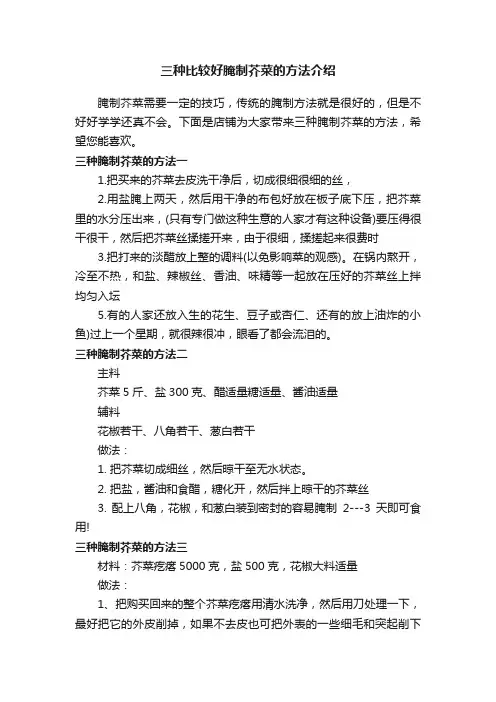 三种比较好腌制芥菜的方法介绍

腌制芥菜需要一定的技巧，传统的腌制方法就是很好的，但是不好好学学还真不会。下面是店铺为大家带来三种腌制芥菜的方法，希望您能喜欢。

三种腌制芥菜的方法一

1.把买来的芥菜去皮洗干净后，切成很细很细的丝，

2.用盐腌上两天，然后用干净的布包好放在板子底下压，把芥菜里的水分压出来，(只有专门做这种生意的人家才有这种设备)要压得很干很干，然后把芥菜丝揉搓开来，由于很细，揉搓起来很费时

3.把打来的淡醋放上整的调料(以免影响菜的观感)。在锅内熬开，冷至不热，和盐、辣椒丝、香油、味精等一起放在压好的芥菜丝上拌均匀入坛

5.有的人家还放入生的花生、豆子或杏仁、还有的放上油炸的小鱼)过上一个星期，就很辣很冲，眼看了都会流泪的。

三种腌制芥菜的方法二

主料

芥菜 5 斤、盐 300 克、醋适量糖适量、酱油适量

辅料

花椒若干、八角若干、葱白若干

做法：

1. 把芥菜切成细丝，然后晾干至无水状态。

2. 把盐，酱油和食醋，糖化开，然后拌上晾干的芥菜丝

3. 配上八角，花椒，和葱白装到密封的容易腌制 2---3 天即可食用!

三种腌制芥菜的方法三

材料：芥菜疙瘩 5000 克，盐 500 克，花椒大料适量

做法：

1、把购买回来的整个芥菜疙瘩用清水洗净，然后用刀处理一下，最好把它的外皮削掉，如果不去皮也可把外表的一些细毛和突起削下